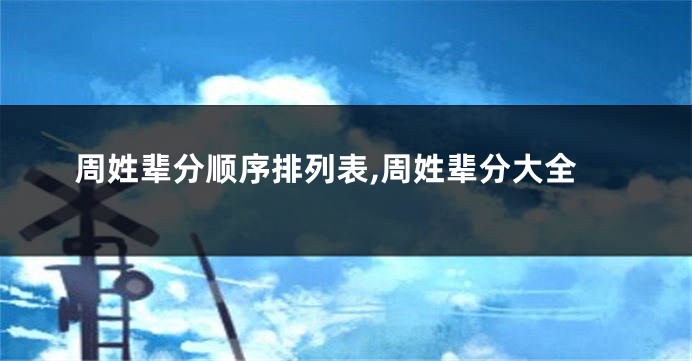 周姓辈分顺序排列表,周姓辈分大全